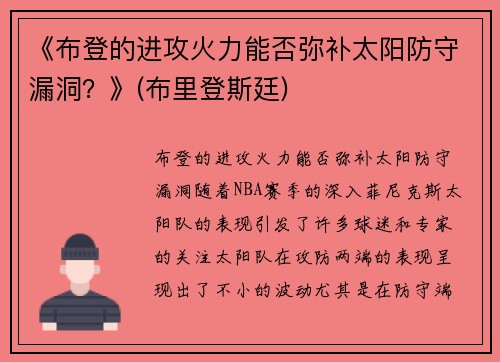 《布登的进攻火力能否弥补太阳防守漏洞？》(布里登斯廷)

布登的进攻火力能否弥补太阳防守漏洞随着NBA赛季的深入菲尼克斯太阳队的表现引发了许多球迷和专家的关注太阳队在攻防两端的表现呈现出了不小的波动尤其是在防守端